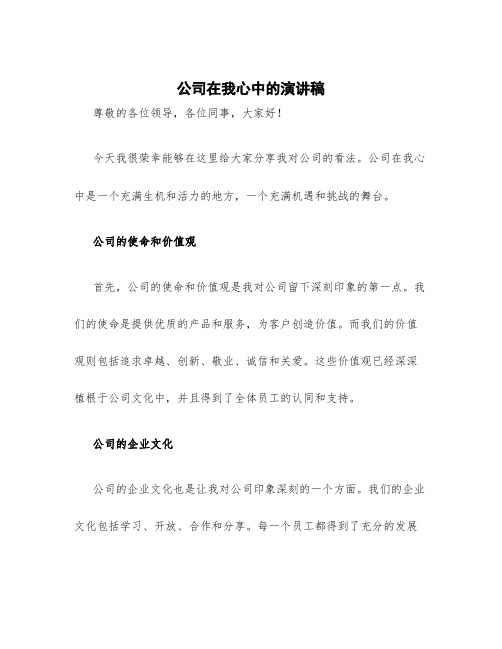 公司在我心中的演讲稿

尊敬的各位领导，各位同事，大家好！

今天我很荣幸能够在这里给大家分享我对公司的看法。公司在我心中是一个充满生机和活力的地方，一个充满机遇和挑战的舞台。

公司的使命和价值观

首先，公司的使命和价值观是我对公司留下深刻印象的第一点。我们的使命是提供优质的产品和服务，为客户创造价值。而我们的价值观则包括追求卓越、创新、敬业、诚信和关爱。这些价值观已经深深植根于公司文化中，并且得到了全体员工的认同和支持。

公司的企业文化

公司的企业文化也是让我对公司印象深刻的一个方面。我们的企业文化包括学习、开放、合作和分享。每一个员工都得到了充分的发展